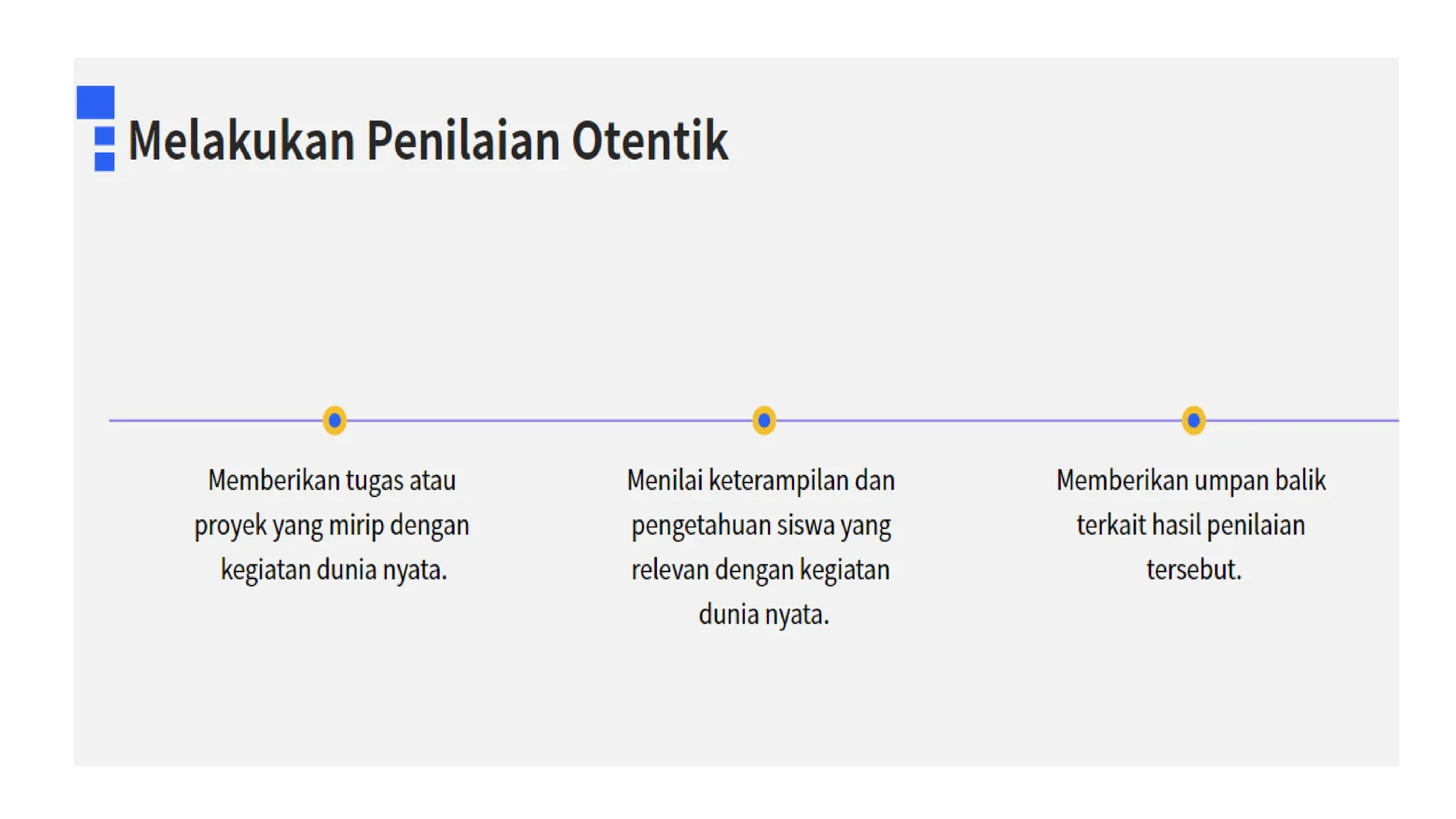 Melakukan Penilaian Otentik

Memberikan tugas atau proyek yang mirip dengan kegiatan dunia nyata.

Menilai keterampilan dan pengetahuan siswa yang relevan dengan kegiatan dunia nyata.

Memberikan umpan balik terkait hasil penilaian tersebut.